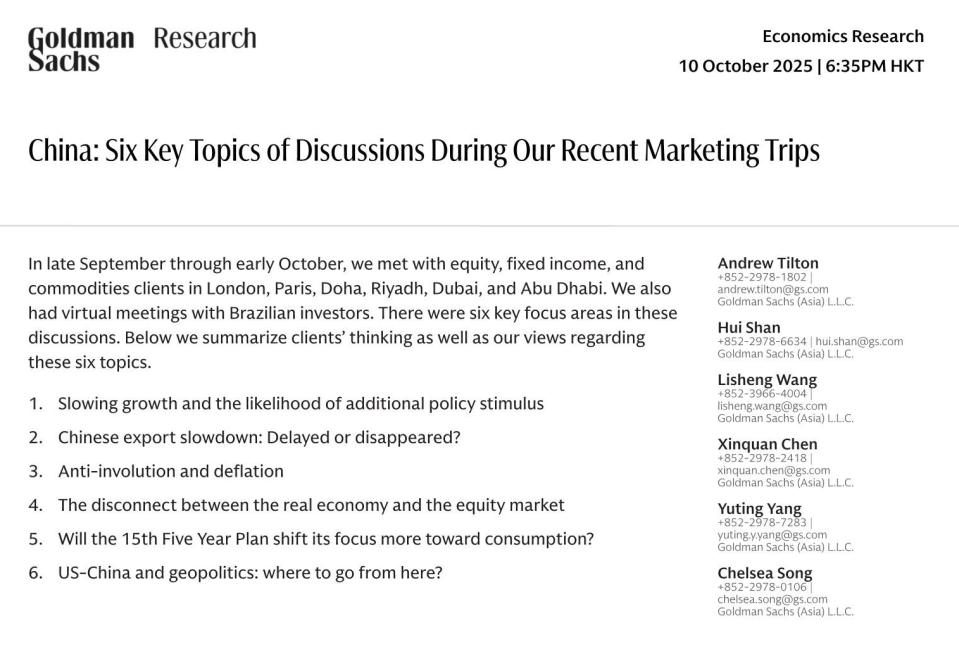 Goldman Sachs Research

Economics Research
10 October 2025 | 6:35PM HKT

China: Six Key Topics of Discussions During Our Recent Marketing Trips

In late September through early October, we met with equity, fixed income, and commodities clients in London, Paris, Doha, Riyadh, Dubai, and Abu Dhabi. We also had virtual meetings with Brazilian investors. There were six key focus areas in these discussions. Below we summarize clients' thinking as well as our views regarding these six topics.

1. Slowing growth and the likelihood of additional policy stimulus
2. Chinese export slowdown: Delayed or disappeared?
3. Anti-involution and deflation
4. The disconnect between the real economy and the equity market
5. Will the 15th Five Year Plan shift its focus more toward consumption?
6. US-China and geopolitics: where to go from here?

Andrew Tilton
+852-2978-1802 | andrew.tilton@gs.com
Goldman Sachs (Asia) L.L.C.

Hui Shan
+852-2978-6634 | hui.shan@gs.com
Goldman Sachs (Asia) L.L.C.

Lisheng Wang
+852-3966-4004 | lisheng.wang@gs.com
Goldman Sachs (Asia) L.L.C.

Xinquan Chen
+852-2978-2418 | xinquan.chen@gs.com
Goldman Sachs (Asia) L.L.C.

Yuting Yang
+852-2978-7283 | yuting.y.yang@gs.com
Goldman Sachs (Asia) L.L.C.

Chelsea Song
+852-2978-0106 | chelsea.song@gs.com
Goldman Sachs (Asia) L.L.C.